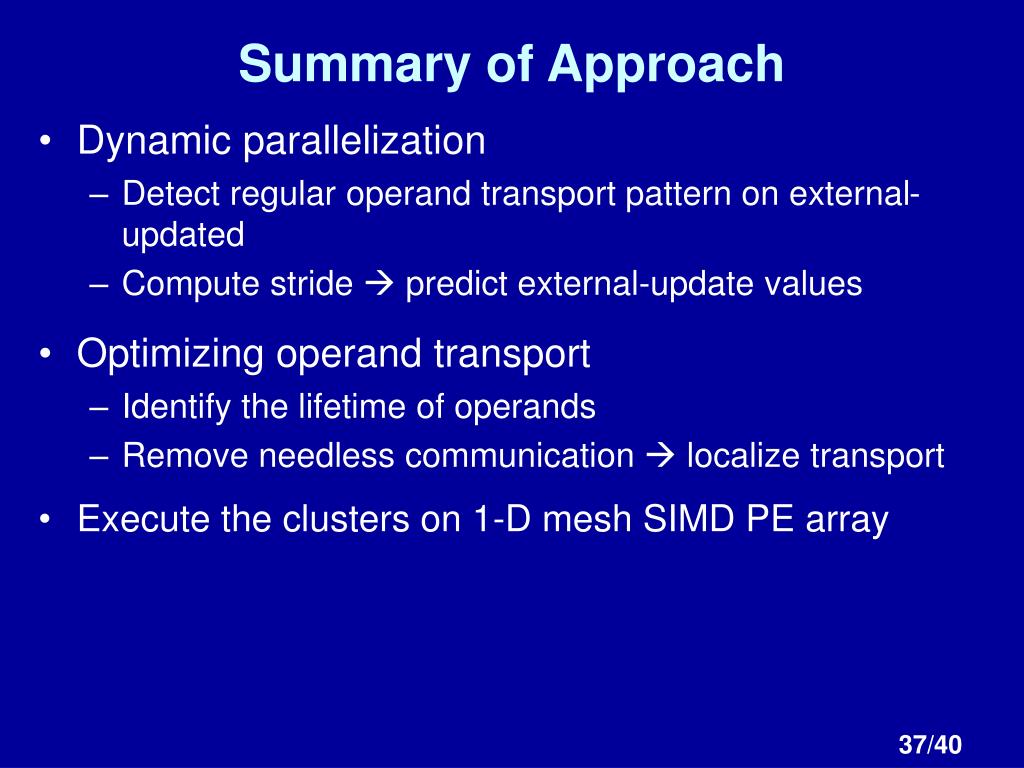 Summary of Approach

• Dynamic parallelization
– Detect regular operand transport pattern on external-updated
– Compute stride → predict external-update values

• Optimizing operand transport
– Identify the lifetime of operands
– Remove needless communication → localize transport

• Execute the clusters on 1-D mesh SIMD PE array

37/40